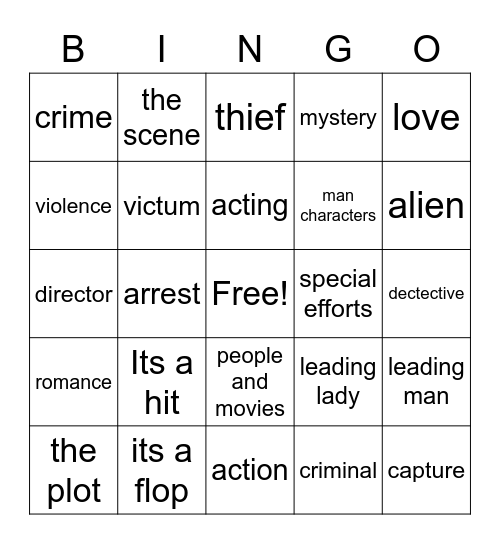 | B | I | N | G | O |
|---|---|---|---|---|
| crime | the scene | thief | mystery | love |
| violence | victum | acting | man characters | alien |
| director | arrest | Free! | special efforts | dectective |
| romance | Its a hit | people and movies | leading lady | leading man |
| the plot | its a flop | action | criminal | capture |